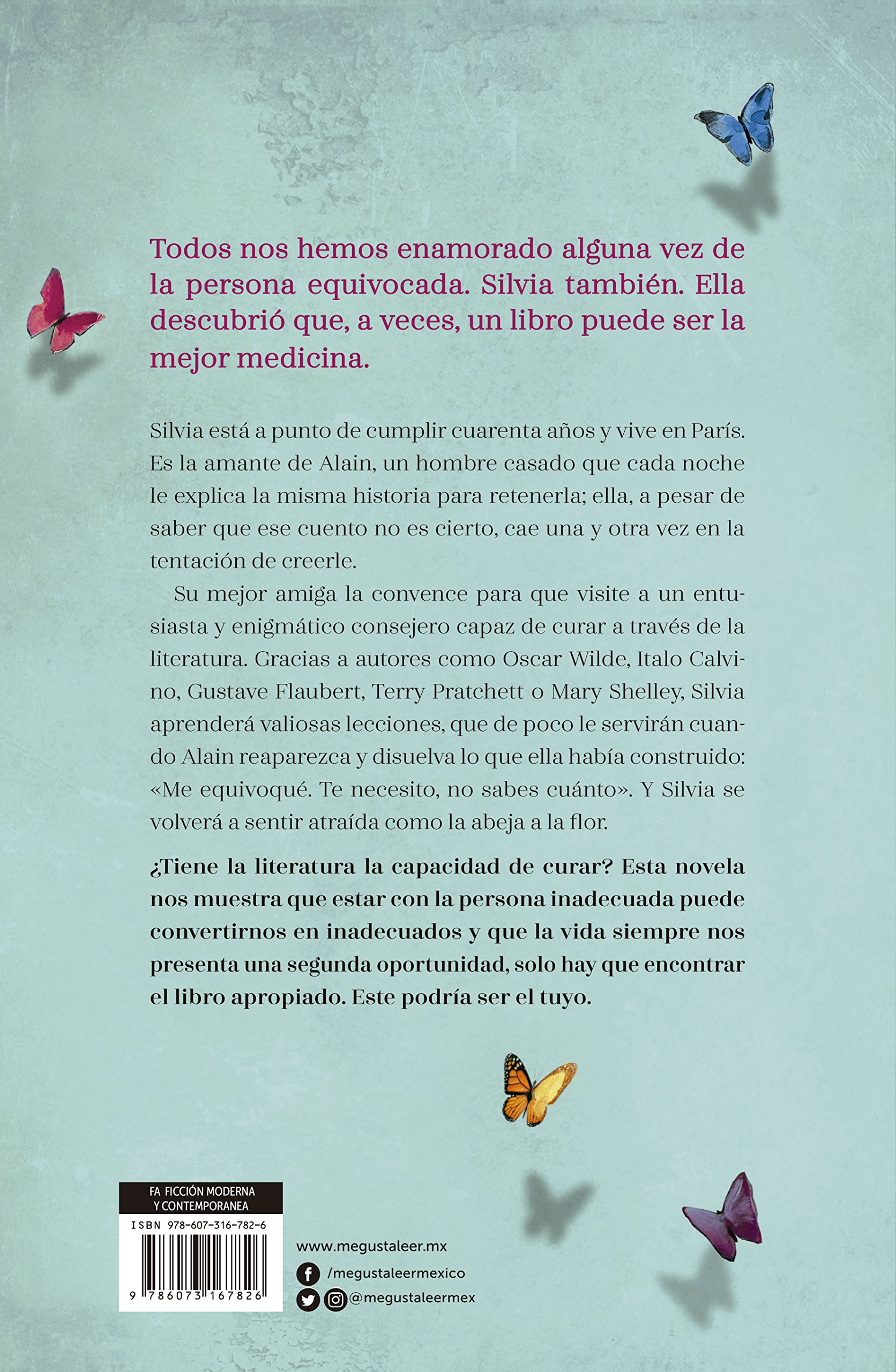 Todos nos hemos enamorado alguna vez de la persona equivocada. Silvia también. Ella descubrió que, a veces, un libro puede ser la mejor medicina.

Silvia está a punto de cumplir cuarenta años y vive en París. Es la amante de Alain, un hombre casado que cada noche le explica la misma historia para retenerla; ella, a pesar de saber que ese cuento no es cierto, cae una y otra vez en la tentación de creerle.

Su mejor amiga la convence para que visite a un entusiasta y enigmático consejero capaz de curar a través de la literatura. Gracias a autores como Oscar Wilde, Italo Calvino, Gustave Flaubert, Terry Pratchett o Mary Shelley, Silvia aprenderá valiosas lecciones, que de poco le servirán cuando Alain reaparezca y disuelva lo que ella había construido: «Me equivoqué. Te necesito, no sabes cuánto». Y Silvia se volverá a sentir atraída como la abeja a la flor.

¿Tiene la literatura la capacidad de curar? Esta novela nos muestra que estar con la persona inadecuada puede convertirnos en inadecuados y que la vida siempre nos presenta una segunda oportunidad, solo hay que encontrar el libro apropiado. Este podría ser el tuyo.

FA FICCIÓN MODERNA Y CONTEMPORANEA
ISBN 978-607-316-782-6
9 786073 167826

www.megustaleer.mx
/megustaleermexico
@megustaleermex